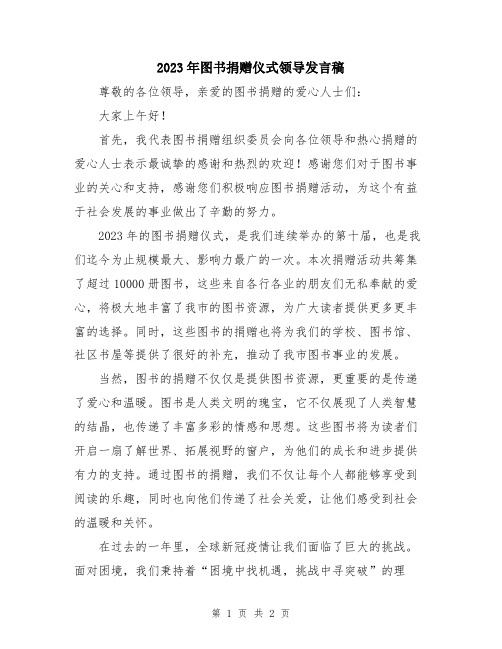 2023年图书捐赠仪式领导发言稿

尊敬的各位领导，亲爱的图书捐赠的爱心人士们：

大家上午好！

首先，我代表图书捐赠组织委员会向各位领导和热心捐赠的爱心人士表示最诚挚的感谢和热烈的欢迎！感谢您们对于图书事业的关心和支持，感谢您们积极响应图书捐赠活动，为这个有益于社会发展的事业做出了辛勤的努力。

2023年的图书捐赠仪式，是我们连续举办的第十届，也是我们迄今为止规模最大、影响力最广的一次。本次捐赠活动共筹集了超过10000册图书，这些来自各行各业的朋友们无私奉献的爱心，将极大地丰富了我市的图书资源，为广大读者提供更多更丰富的选择。同时，这些图书的捐赠也将为我们的学校、图书馆、社区书屋等提供了很好的补充，推动了我市图书事业的发展。

当然，图书的捐赠不仅仅是提供图书资源，更重要的是传递了爱心和温暖。图书是人类文明的瑰宝，它不仅展现了人类智慧的结晶，也传递了丰富多彩的情感和思想。这些图书将为读者们开启一扇了解世界、拓展视野的窗户，为他们的成长和进步提供有力的支持。通过图书的捐赠，我们不仅让每个人都能够享受到阅读的乐趣，同时也向他们传递了社会关爱，让他们感受到社会的温暖和关怀。

在过去的一年里，全球新冠疫情让我们面临了巨大的挑战。面对困境，我们秉持着“困境中找机遇，挑战中寻突破”的理

第 1 页 共 2 页